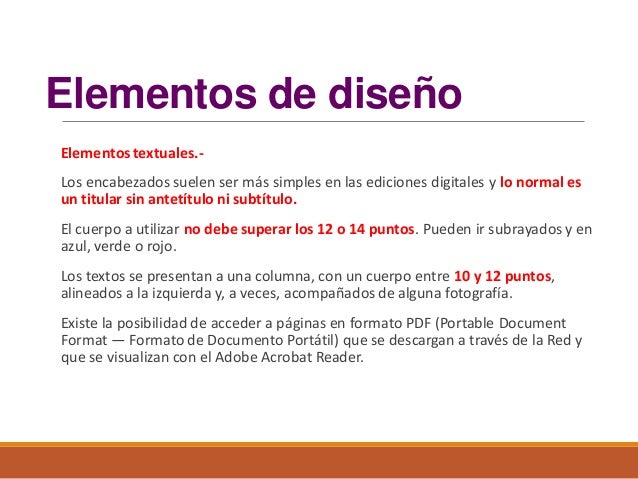 Elementos de diseño

Elementos textuales.-

Los encabezados suelen ser más simples en las ediciones digitales y lo normal es un titular sin antetítulo ni subtítulo.

El cuerpo a utilizar no debe superar los 12 o 14 puntos. Pueden ir subrayados y en azul, verde o rojo.

Los textos se presentan a una columna, con un cuerpo entre 10 y 12 puntos, alineados a la izquierda y, a veces, acompañados de alguna fotografía.

Existe la posibilidad de acceder a páginas en formato PDF (Portable Document Format — Formato de Documento Portátil) que se descargan a través de la Red y que se visualizan con el Adobe Acrobat Reader.